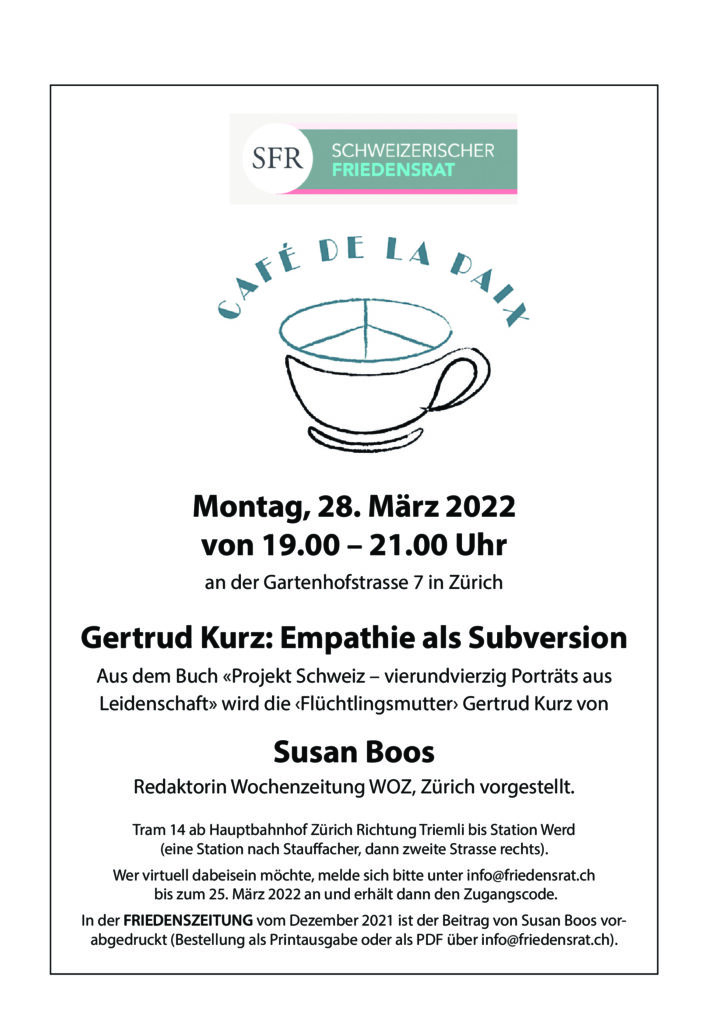 SFR SCHWEIZERISCHER FRIEDENSRAT

CAFÉ DE LA PAIX

Montag, 28. März 2022
von 19.00 – 21.00 Uhr

an der Gartenhofstrasse 7 in Zürich

Gertrud Kurz: Empathie als Subversion

Aus dem Buch «Projekt Schweiz – vierundvierzig Porträts aus Leidenschaft» wird die ‹Flüchtlingsmutter› Gertrud Kurz von

Susan Boos

Redaktorin Wochenzeitung WOZ, Zürich vorgestellt.

Tram 14 ab Hauptbahnhof Zürich Richtung Triemli bis Station Werd (eine Station nach Stauffacher, dann zweite Strasse rechts).

Wer virtuell dabeisein möchte, melde sich bitte unter info@friedensrat.ch bis zum 25. März 2022 an und erhält dann den Zugangscode.

In der FRIEDENSZEITUNG vom Dezember 2021 ist der Beitrag von Susan Boos vorabgedruckt (Bestellung als Printausgabe oder als PDF über info@friedensrat.ch).